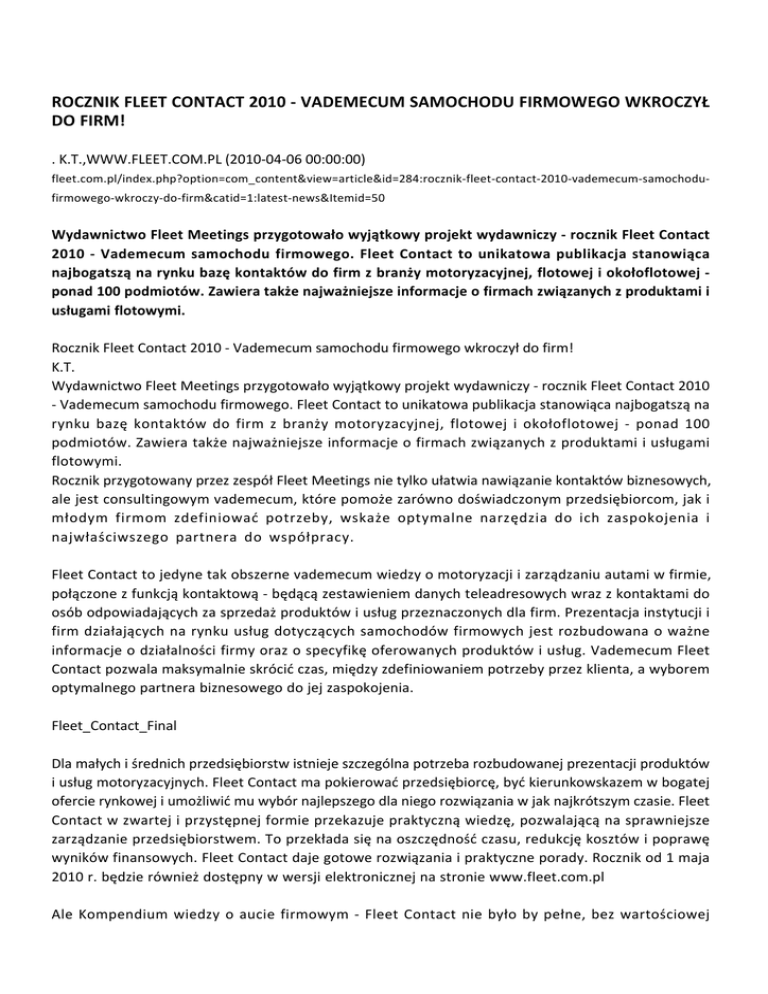 ROCZNIK FLEET CONTACT 2010 - VADEMECUM SAMOCHODU FIRMOWEGO WKROCZYŁ DO FIRM!

. K.T.,WWW.FLEET.COM.PL (2010-04-06 00:00:00)
fleet.com.pl/index.php?option=com_content&view=article&id=284:rocznik-fleet-contact-2010-vademecum-samochodu-firmowego-wkroczy-do-firm&catid=1:latest-news&Itemid=50

Wydawnictwo Fleet Meetings przygotowało wyjątkowy projekt wydawniczy - rocznik Fleet Contact 2010 - Vademecum samochodu firmowego. Fleet Contact to unikatowa publikacja stanowiąca najbogatszą na rynku bazę kontaktów do firm z branży motoryzacyjnej, flotowej i okołoflotowej - ponad 100 podmiotów. Zawiera także najważniejsze informacje o firmach związanych z produktami i usługami flotowymi.

Rocznik Fleet Contact 2010 - Vademecum samochodu firmowego wkroczył do firm!
K.T.
Wydawnictwo Fleet Meetings przygotowało wyjątkowy projekt wydawniczy - rocznik Fleet Contact 2010 - Vademecum samochodu firmowego. Fleet Contact to unikatowa publikacja stanowiąca najbogatszą na rynku bazę kontaktów do firm z branży motoryzacyjnej, flotowej i okołoflotowej - ponad 100 podmiotów. Zawiera także najważniejsze informacje o firmach związanych z produktami i usługami flotowymi.
Rocznik przygotowany przez zespół Fleet Meetings nie tylko ułatwia nawiązanie kontaktów biznesowych, ale jest consultingowym vademecum, które pomoże zarówno doświadczonym przedsiębiorcom, jak i młodym firmom zdefiniować potrzeby, wskaże optymalne narzędzia do ich zaspokojenia i najwłaściwszego partnera do współpracy.

Fleet Contact to jedyne tak obszerne vademecum wiedzy o motoryzacji i zarządzaniu autami w firmie, połączone z funkcją kontaktową - będącą zestawieniem danych teleadresowych wraz z kontaktami do osób odpowiadających za sprzedaż produktów i usług przeznaczonych dla firm. Prezentacja instytucji i firm działających na rynku usług dotyczących samochodów firmowych jest rozbudowana o ważne informacje o działalności firmy oraz o specyfikę oferowanych produktów i usług. Vademecum Fleet Contact pozwala maksymalnie skrócić czas, między zdefiniowaniem potrzeby przez klienta, a wyborem optymalnego partnera biznesowego do jej zaspokojenia.

Fleet_Contact_Final

Dla małych i średnich przedsiębiorstw istnieje szczególna potrzeba rozbudowanej prezentacji produktów i usług motoryzacyjnych. Fleet Contact ma pokierować przedsiębiorcę, być kierunkowskazem w bogatej ofercie rynkowej i umożliwić mu wybór najlepszego dla niego rozwiązania w jak najkrótszym czasie. Fleet Contact w zwartej i przystępnej formie przekazuje praktyczną wiedzę, pozwalającą na sprawniejsze zarządzanie przedsiębiorstwem. To przekłada się na oszczędność czasu, redukcję kosztów i poprawę wyników finansowych. Fleet Contact daje gotowe rozwiązania i praktyczne porady. Rocznik od 1 maja 2010 r. będzie również dostępny w wersji elektronicznej na stronie www.fleet.com.pl

Ale Kompendium wiedzy o aucie firmowym - Fleet Contact nie było by pełne, bez wartościowej